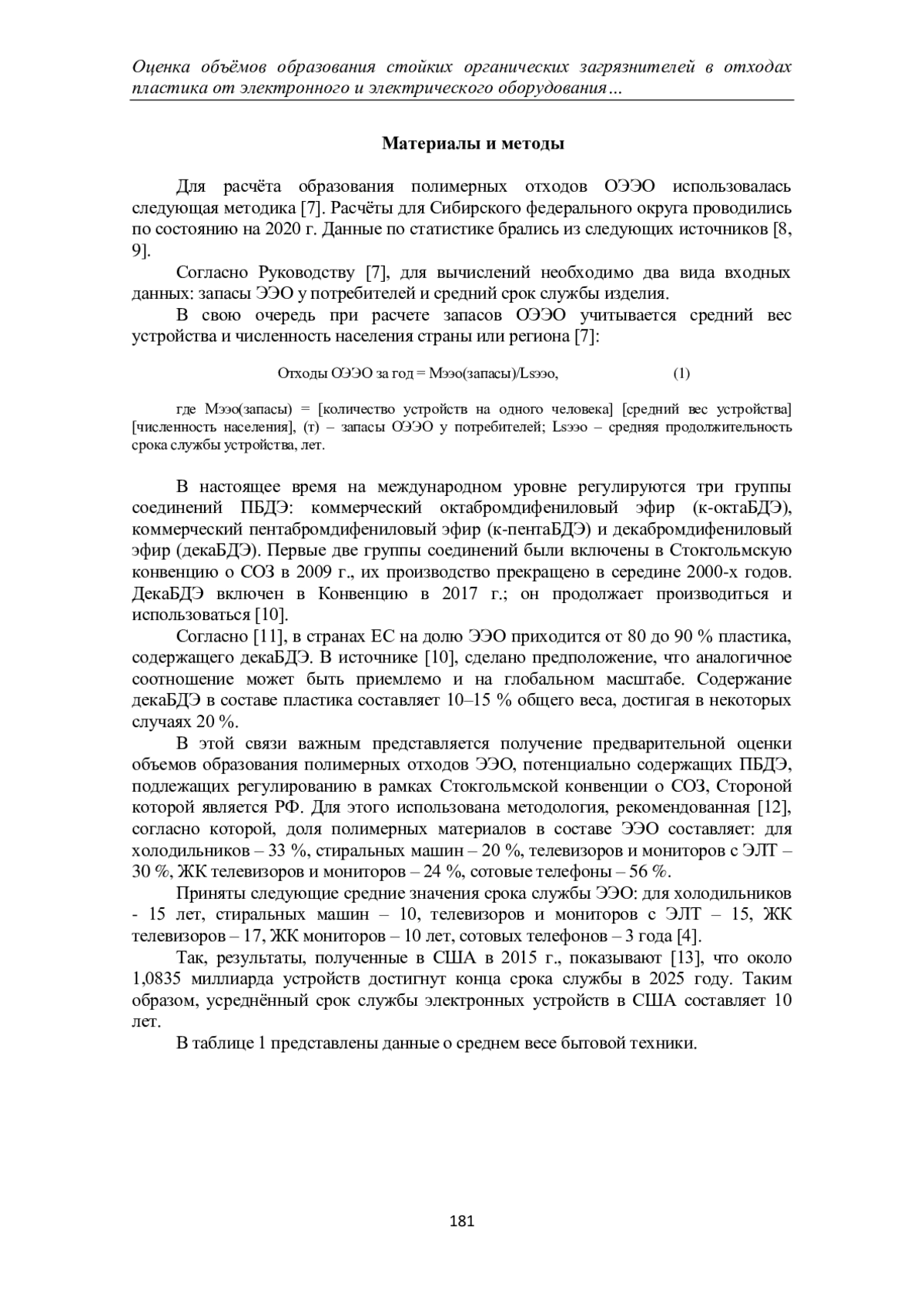 Оценка объёмов образования стойких органических загрязнителей в отходах пластика от электронного и электрического оборудования…

Материалы и методы

Для расчёта образования полимерных отходов ОЭЭО использовалась следующая методика [7]. Расчёты для Сибирского федерального округа проводились по состоянию на 2020 г. Данные по статистике брались из следующих источников [8, 9].

Согласно Руководству [7], для вычислений необходимо два вида входных данных: запасы ЭЭО у потребителей и средний срок службы изделия.

В свою очередь при расчете запасов ОЭЭО учитывается средний вес устройства и численность населения страны или региона [7]:

Отходы ОЭЭО за год = Мээо(запасы)/Lsээо, (1)

где Мээо(запасы) = [количество устройств на одного человека] [средний вес устройства] [численность населения], (т) – запасы ОЭЭО у потребителей; Lsээо – средняя продолжительность срока службы устройства, лет.

В настоящее время на международном уровне регулируются три группы соединений ПБДЭ: коммерческий октабромдифениловый эфир (к-октаБДЭ), коммерческий пентабромдифениловый эфир (к-пентаБДЭ) и декабромдифениловый эфир (декаБДЭ). Первые две группы соединений были включены в Стокгольмскую конвенцию о СОЗ в 2009 г., их производство прекращено в середине 2000-х годов. ДекаБДЭ включен в Конвенцию в 2017 г.; он продолжает производиться и использоваться [10].

Согласно [11], в странах ЕС на долю ЭЭО приходится от 80 до 90 % пластика, содержащего декаБДЭ. В источнике [10], сделано предположение, что аналогичное соотношение может быть приемлемо и на глобальном масштабе. Содержание декаБДЭ в составе пластика составляет 10–15 % общего веса, достигая в некоторых случаях 20 %.

В этой связи важным представляется получение предварительной оценки объемов образования полимерных отходов ЭЭО, потенциально содержащих ПБДЭ, подлежащих регулированию в рамках Стокгольмской конвенции о СОЗ, Стороной которой является РФ. Для этого использована методология, рекомендованная [12], согласно которой, доля полимерных материалов в составе ЭЭО составляет: для холодильников – 33 %, стиральных машин – 20 %, телевизоров и мониторов с ЭЛТ – 30 %, ЖК телевизоров и мониторов – 24 %, сотовые телефоны – 56 %.

Приняты следующие средние значения срока службы ЭЭО: для холодильников - 15 лет, стиральных машин – 10, телевизоров и мониторов с ЭЛТ – 15, ЖК телевизоров – 17, ЖК мониторов – 10 лет, сотовых телефонов – 3 года [4].

Так, результаты, полученные в США в 2015 г., показывают [13], что около 1,0835 миллиарда устройств достигнут конца срока службы в 2025 году. Таким образом, усреднённый срок службы электронных устройств в США составляет 10 лет.

В таблице 1 представлены данные о среднем весе бытовой техники.

181